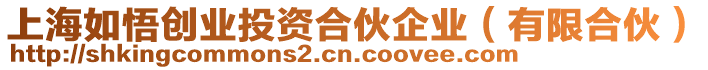 上海如悟创业投资合伙企业（有限合伙）
http://shkingcommons2.cn.coovee.com